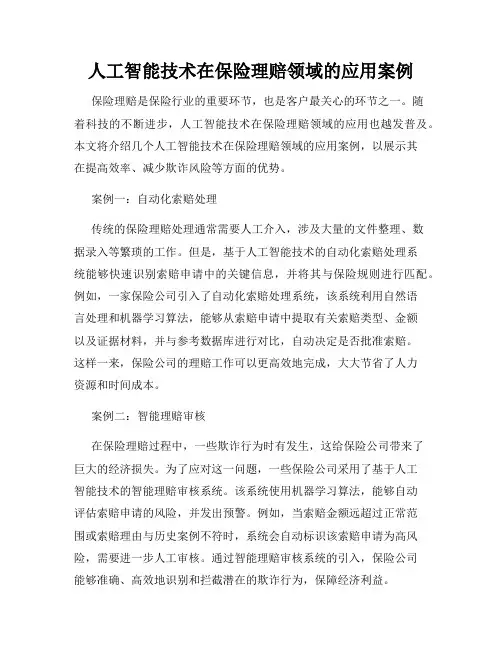 人工智能技术在保险理赔领域的应用案例

保险理赔是保险行业的重要环节，也是客户最关心的环节之一。随着科技的不断进步，人工智能技术在保险理赔领域的应用也越发普及。本文将介绍几个人工智能技术在保险理赔领域的应用案例，以展示其在提高效率、减少欺诈风险等方面的优势。

案例一：自动化索赔处理

传统的保险理赔处理通常需要人工介入，涉及大量的文件整理、数据录入等繁琐的工作。但是，基于人工智能技术的自动化索赔处理系统能够快速识别索赔申请中的关键信息，并将其与保险规则进行匹配。例如，一家保险公司引入了自动化索赔处理系统，该系统利用自然语言处理和机器学习算法，能够从索赔申请中提取有关索赔类型、金额以及证据材料，并与参考数据库进行对比，自动决定是否批准索赔。这样一来，保险公司的理赔工作可以更高效地完成，大大节省了人力资源和时间成本。

案例二：智能理赔审核

在保险理赔过程中，一些欺诈行为时有发生，这给保险公司带来了巨大的经济损失。为了应对这一问题，一些保险公司采用了基于人工智能技术的智能理赔审核系统。该系统使用机器学习算法，能够自动评估索赔申请的风险，并发出预警。例如，当索赔金额远超过正常范围或索赔理由与历史案例不符时，系统会自动标识该索赔申请为高风险，需要进一步人工审核。通过智能理赔审核系统的引入，保险公司能够准确、高效地识别和拦截潜在的欺诈行为，保障经济利益。